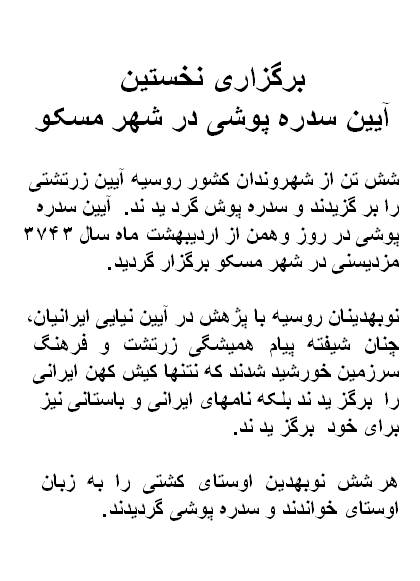 برگزاری نخستین
آیین سدره پوشی در شهر مسکو

شش تن از شهروندان کشور روسیه آیین زرتشتی را بر گزیدند و سدره پوش گرد ید ند.  آیین سدره پوشی در روز وهمن از اردیبهشت ماه سال ۳۷۴۳ مزدیسنی در شهر مسکو برگزار گردید.

نوبهدینان روسیه با پژهش در آیین نیایی ایرانیان، چنان شیفته پیام همیشگی زرتشت و فرهنگ سرزمین خورشید شدند که نتنها کیش کهن ایرانی را برگز ید ند بلکه نامهای ایرانی و باستانی نیز برای خود  برگز ید ند.

هر شش نوبهدین اوستای کشتی را به زبان اوستای خواندند و سدره پوشی گردیدند.